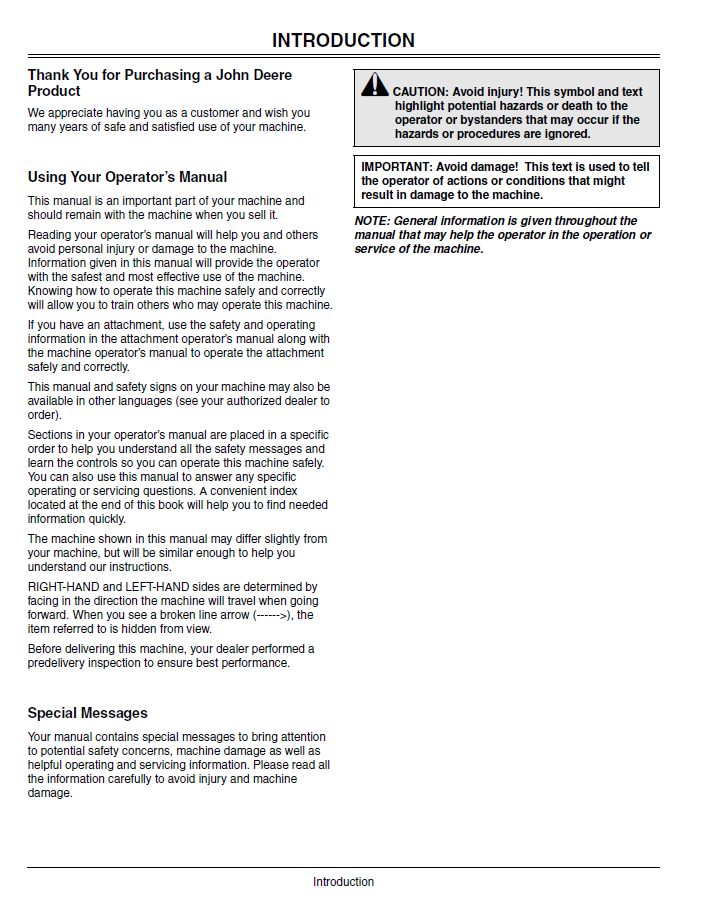 INTRODUCTION

Thank You for Purchasing a John Deere Product

We appreciate having you as a customer and wish you many years of safe and satisfied use of your machine.

Using Your Operator's Manual

This manual is an important part of your machine and should remain with the machine when you sell it.

Reading your operator's manual will help you and others avoid personal injury or damage to the machine. Information given in this manual will provide the operator with the safest and most effective use of the machine. Knowing how to operate this machine safely and correctly will allow you to train others who may operate this machine.

If you have an attachment, use the safety and operating information in the attachment operator's manual along with the machine operator's manual to operate the attachment safely and correctly.

This manual and safety signs on your machine may also be available in other languages (see your authorized dealer to order).

Sections in your operator's manual are placed in a specific order to help you understand all the safety messages and learn the controls so you can operate this machine safely. You can also use this manual to answer any specific operating or servicing questions. A convenient index located at the end of this book will help you to find needed information quickly.

The machine shown in this manual may differ slightly from your machine, but will be similar enough to help you understand our instructions.

RIGHT-HAND and LEFT-HAND sides are determined by facing in the direction the machine will travel when going forward. When you see a broken line arrow (------>), the item referred to is hidden from view.

Before delivering this machine, your dealer performed a predelivery inspection to ensure best performance.

Special Messages

Your manual contains special messages to bring attention to potential safety concerns, machine damage as well as helpful operating and servicing information. Please read all the information carefully to avoid injury and machine damage.

CAUTION: Avoid injury! This symbol and text highlight potential hazards or death to the operator or bystanders that may occur if the hazards or procedures are ignored.

IMPORTANT: Avoid damage! This text is used to tell the operator of actions or conditions that might result in damage to the machine.

NOTE: General information is given throughout the manual that may help the operator in the operation or service of the machine.

Introduction